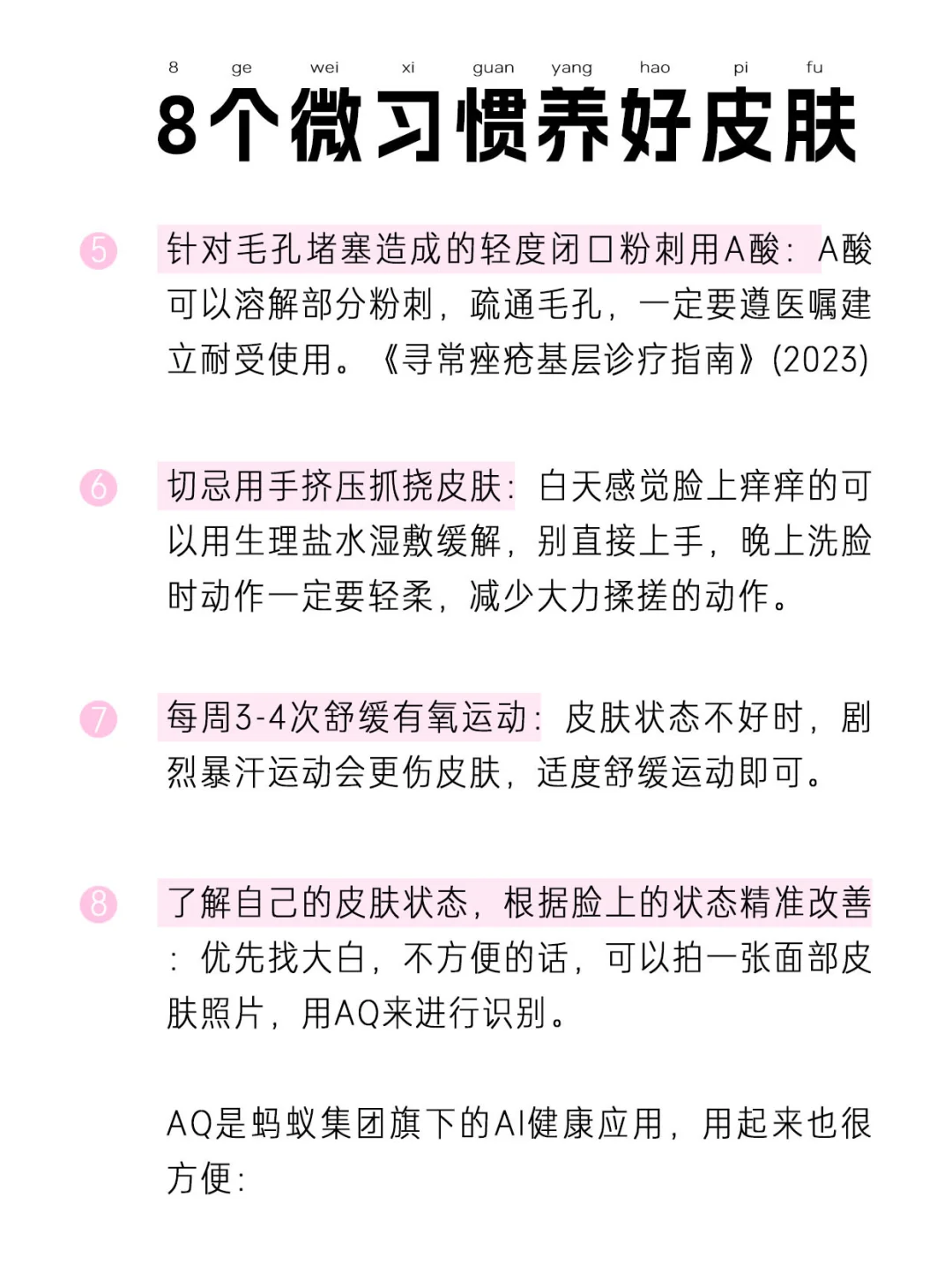 8 ge wei xi guan yang hao pi fu
8个微习惯养好皮肤

5 针对毛孔堵塞造成的轻度闭口粉刺用A酸：A酸可以溶解部分粉刺，疏通毛孔，一定要遵医嘱建立耐受使用。《寻常痤疮基层诊疗指南》(2023)

6 切忌用手挤压抓挠皮肤：白天感觉脸上痒痒的可以用生理盐水湿敷缓解，别直接上手，晚上洗脸时动作一定要轻柔，减少大力揉搓的动作。

7 每周3-4次舒缓有氧运动：皮肤状态不好时，剧烈暴汗运动会更伤皮肤，适度舒缓运动即可。

8 了解自己的皮肤状态，根据脸上的状态精准改善：优先找大白，不方便的话，可以拍一张面部皮肤照片，用AQ来进行识别。

AQ是蚂蚁集团旗下的AI健康应用，用起来也很方便：